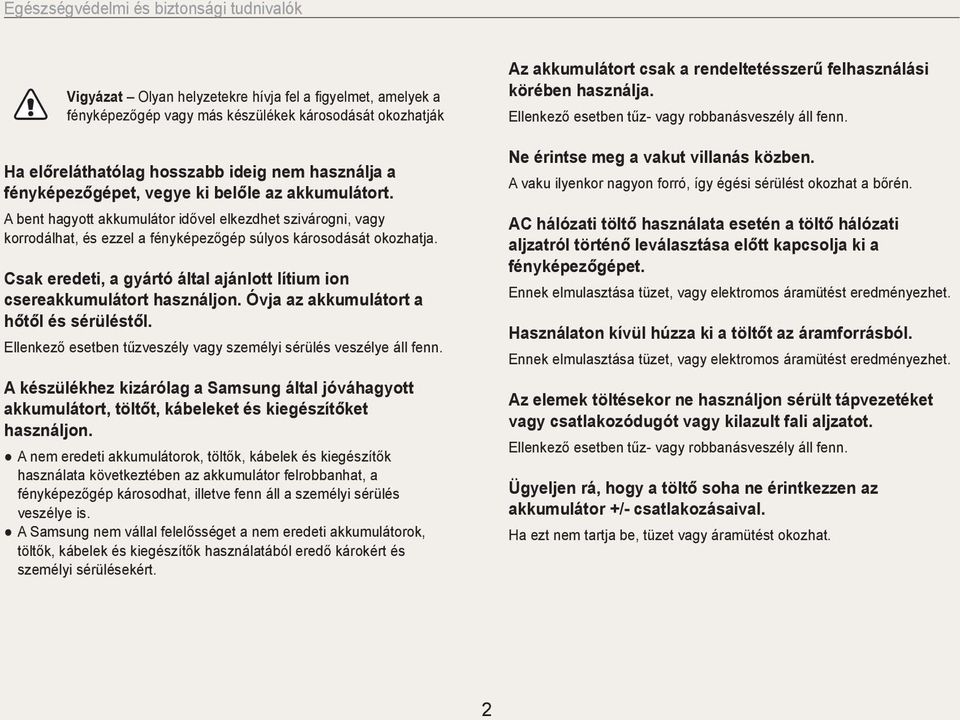 Egészségvédelmi és biztonsági tudnivalók

Vigyázat – Olyan helyzetekre hívja fel a figyelmet, amelyek a fényképezőgép vagy más készülékek károsodását okozhatják

Ha előreláthatólag hosszabb ideig nem használja a fényképezőgépet, vegye ki belőle az akkumulátort.

A bent hagyott akkumulátor idővel elkezdhet szivárogni, vagy korrodálhat, és ezzel a fényképezőgép súlyos károsodását okozhatja.

Csak eredeti, a gyártó által ajánlott lítium ion csereakkumulátort használjon. Óvja az akkumulátort a hőtől és sérüléstől.

Ellenkező esetben tűzveszély vagy személyi sérülés veszélye áll fenn.

A készülékhez kizárólag a Samsung által jóváhagyott akkumulátort, töltőt, kábeleket és kiegészítőket használjon.

● A nem eredeti akkumulátorok, töltők, kábelek és kiegészítők használata következtében az akkumulátor felrobbanhat, a fényképezőgép károsodhat, illetve fenn áll a személyi sérülés veszélye is.
● A Samsung nem vállal felelősséget a nem eredeti akkumulátorok, töltők, kábelek és kiegészítők használatából eredő károkért és személyi sérülésekért.

Az akkumulátort csak a rendeltetésszerű felhasználási körében használja.

Ellenkező esetben tűz- vagy robbanásveszély áll fenn.

Ne érintse meg a vakut villanás közben.

A vaku ilyenkor nagyon forró, így égési sérülést okozhat a bőrén.

AC hálózati töltő használata esetén a töltő hálózati aljzatról történő leválasztása előtt kapcsolja ki a fényképezőgépet.

Ennek elmulasztása tüzet, vagy elektromos áramütést eredményezhet.

Használaton kívül húzza ki a töltőt az áramforrásból.

Ennek elmulasztása tüzet, vagy elektromos áramütést eredményezhet.

Az elemek töltésekor ne használjon sérült tápvezetéket vagy csatlakozódugót vagy kilazult fali aljzatot.

Ellenkező esetben tűz- vagy robbanásveszély áll fenn.

Ügyeljen rá, hogy a töltő soha ne érintkezzen az akkumulátor +/- csatlakozásaival.

Ha ezt nem tartja be, tüzet vagy áramütést okozhat.

2